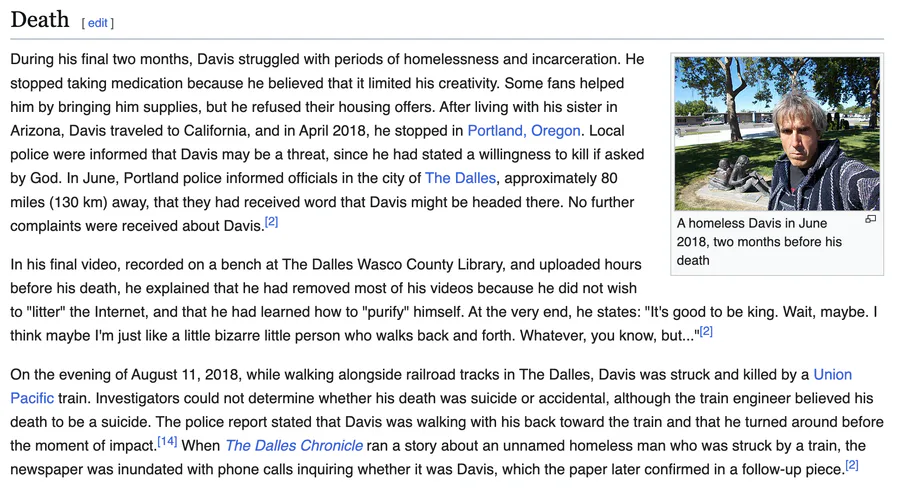 Death [ edit ]

During his final two months, Davis struggled with periods of homelessness and incarceration. He stopped taking medication because he believed that it limited his creativity. Some fans helped him by bringing him supplies, but he refused their housing offers. After living with his sister in Arizona, Davis traveled to California, and in April 2018, he stopped in Portland, Oregon. Local police were informed that Davis may be a threat, since he had stated a willingness to kill if asked by God. In June, Portland police informed officials in the city of The Dalles, approximately 80 miles (130 km) away, that they had received word that Davis might be headed there. No further complaints were received about Davis.[2]

A homeless Davis in June 2018, two months before his death

In his final video, recorded on a bench at The Dalles Wasco County Library, and uploaded hours before his death, he explained that he had removed most of his videos because he did not wish to "litter" the Internet, and that he had learned how to "purify" himself. At the very end, he states: "It's good to be king. Wait, maybe. I think maybe I'm just like a little bizarre little person who walks back and forth. Whatever, you know, but..."[2]

On the evening of August 11, 2018, while walking alongside railroad tracks in The Dalles, Davis was struck and killed by a Union Pacific train. Investigators could not determine whether his death was suicide or accidental, although the train engineer believed his death to be a suicide. The police report stated that Davis was walking with his back toward the train and that he turned around before the moment of impact.[14] When The Dalles Chronicle ran a story about an unnamed homeless man who was struck by a train, the newspaper was inundated with phone calls inquiring whether it was Davis, which the paper later confirmed in a follow-up piece.[2]